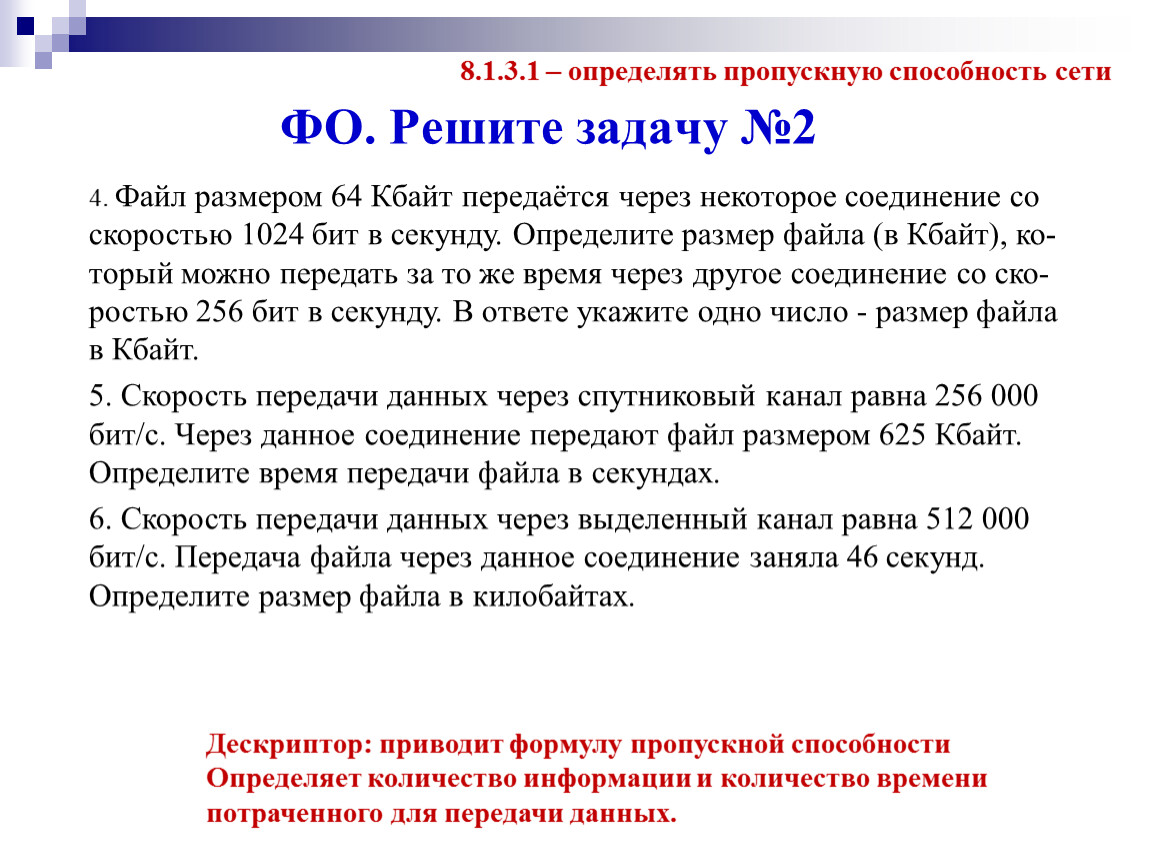 8.1.3.1 – определять пропускную способность сети

ФО. Решите задачу №2

4. Файл размером 64 Кбайт передаётся через некоторое соединение со скоростью 1024 бит в секунду. Определите размер файла (в Кбайт), который можно передать за то же время через другое соединение со скоростью 256 бит в секунду. В ответе укажите одно число - размер файла в Кбайт.

5. Скорость передачи данных через спутниковый канал равна 256 000 бит/с. Через данное соединение передают файл размером 625 Кбайт. Определите время передачи файла в секундах.

6. Скорость передачи данных через выделенный канал равна 512 000 бит/с. Передача файла через данное соединение заняла 46 секунд. Определите размер файла в килобайтах.

Дескриптор: приводит формулу пропускной способности
Определяет количество информации и количество времени потраченного для передачи данных.